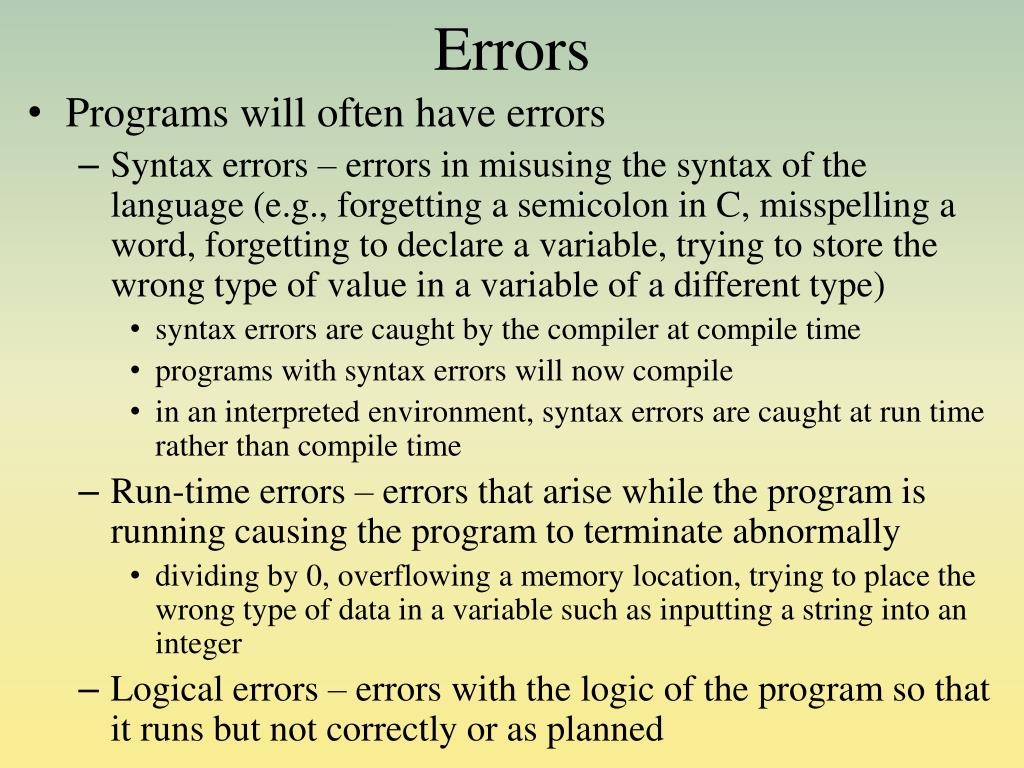 Errors

• Programs will often have errors
– Syntax errors – errors in misusing the syntax of the language (e.g., forgetting a semicolon in C, misspelling a word, forgetting to declare a variable, trying to store the wrong type of value in a variable of a different type)
• syntax errors are caught by the compiler at compile time
• programs with syntax errors will now compile
• in an interpreted environment, syntax errors are caught at run time rather than compile time
– Run-time errors – errors that arise while the program is running causing the program to terminate abnormally
• dividing by 0, overflowing a memory location, trying to place the wrong type of data in a variable such as inputting a string into an integer
– Logical errors – errors with the logic of the program so that it runs but not correctly or as planned